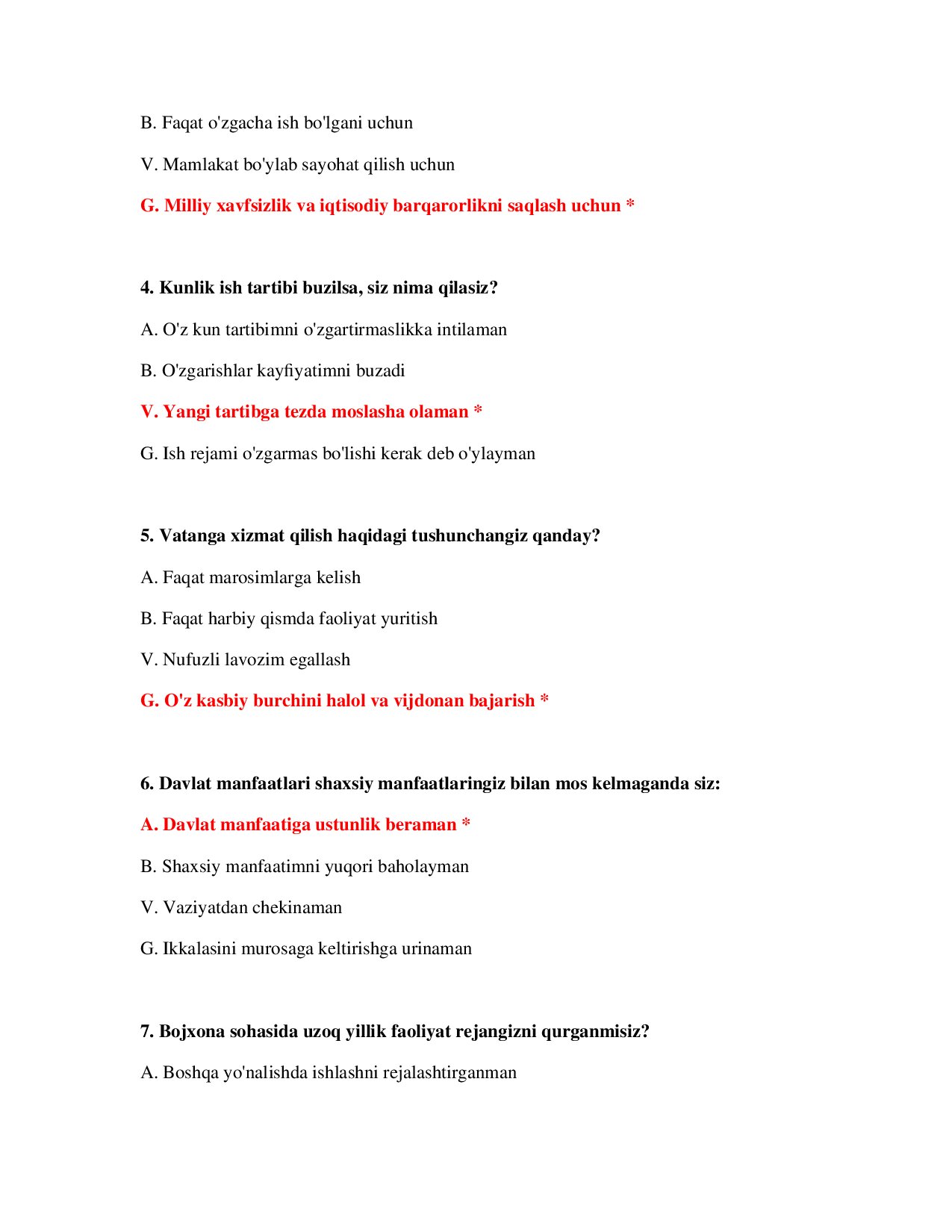 B. Faqat o'zgacha ish bo'lgani uchun

V. Mamlakat bo'ylab sayohat qilish uchun

G. Milliy xavfsizlik va iqtisodiy barqarorlikni saqlash uchun *

4. Kunlik ish tartibi buzilsa, siz nima qilasiz?

A. O'z kun tartibimni o'zgartirmaslikka intilaman

B. O'zgarishlar kayfiyatimni buzadi

V. Yangi tartibga tezda moslasha olaman *

G. Ish rejami o'zgarmas bo'lishi kerak deb o'ylayman

5. Vatanga xizmat qilish haqidagi tushunchangiz qanday?

A. Faqat marosimlarga kelish

B. Faqat harbiy qismda faoliyat yuritish

V. Nufuzli lavozim egallash

G. O'z kasbiy burchini halol va vijdonan bajarish *

6. Davlat manfaatlari shaxsiy manfaatlaringiz bilan mos kelmaganda siz:

A. Davlat manfaatiga ustunlik beraman *

B. Shaxsiy manfaatimni yuqori baholayman

V. Vaziyatdan chekinaman

G. Ikkalasini murosaga keltirishga urinaman

7. Bojxona sohasida uzoq yillik faoliyat rejangizni qurganmisiz?

A. Boshqa yo'nalishda ishlashni rejalashtirganman